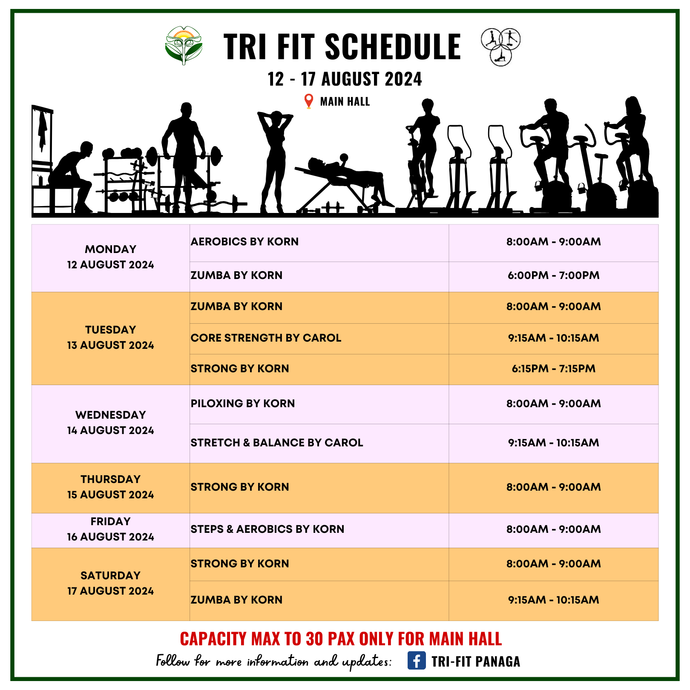 TRI FIT SCHEDULE
12 - 17 AUGUST 2024
MAIN HALL

| | | |
|---|---|---|
| MONDAY 12 AUGUST 2024 | AEROBICS BY KORN | 8:00AM - 9:00AM |
| | ZUMBA BY KORN | 6:00PM - 7:00PM |
| TUESDAY 13 AUGUST 2024 | ZUMBA BY KORN | 8:00AM - 9:00AM |
| | CORE STRENGTH BY CAROL | 9:15AM - 10:15AM |
| | STRONG BY KORN | 6:15PM - 7:15PM |
| WEDNESDAY 14 AUGUST 2024 | PILOXING BY KORN | 8:00AM - 9:00AM |
| | STRETCH & BALANCE BY CAROL | 9:15AM - 10:15AM |
| THURSDAY 15 AUGUST 2024 | STRONG BY KORN | 8:00AM - 9:00AM |
| FRIDAY 16 AUGUST 2024 | STEPS & AEROBICS BY KORN | 8:00AM - 9:00AM |
| SATURDAY 17 AUGUST 2024 | STRONG BY KORN | 8:00AM - 9:00AM |
| | ZUMBA BY KORN | 9:15AM - 10:15AM |

CAPACITY MAX TO 30 PAX ONLY FOR MAIN HALL
Follow for more information and updates: TRI-FIT PANAGA